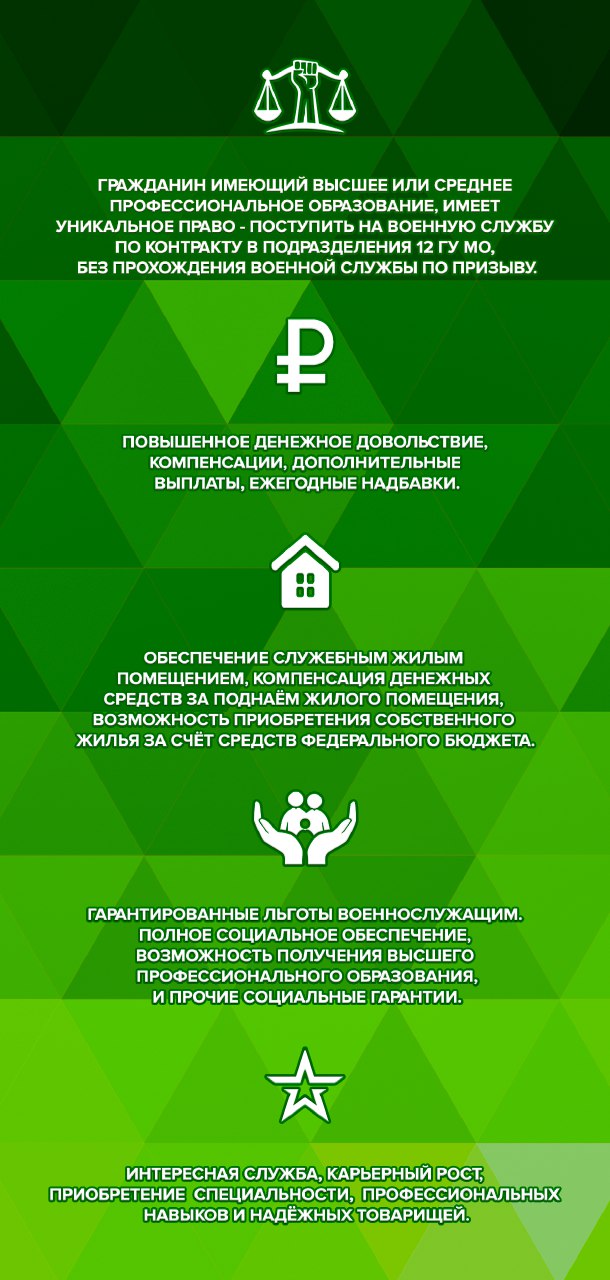 ГРАЖДАНИН ИМЕЮЩИЙ ВЫСШЕЕ ИЛИ СРЕДНЕЕ ПРОФЕССИОНАЛЬНОЕ ОБРАЗОВАНИЕ, ИМЕЕТ УНИКАЛЬНОЕ ПРАВО - ПОСТУПИТЬ НА ВОЕННУЮ СЛУЖБУ ПО КОНТРАКТУ В ПОДРАЗДЕЛЕНИЯ 12 ГУ МО, БЕЗ ПРОХОЖДЕНИЯ ВОЕННОЙ СЛУЖБЫ ПО ПРИЗЫВУ.

ПОВЫШЕННОЕ ДЕНЕЖНОЕ ДОВОЛЬСТВИЕ, КОМПЕНСАЦИИ, ДОПОЛНИТЕЛЬНЫЕ ВЫПЛАТЫ, ЕЖЕГОДНЫЕ НАДБАВКИ.

ОБЕСПЕЧЕНИЕ СЛУЖЕБНЫМ ЖИЛЫМ ПОМЕЩЕНИЕМ, КОМПЕНСАЦИЯ ДЕНЕЖНЫХ СРЕДСТВ ЗА ПОДНАЁМ ЖИЛОГО ПОМЕЩЕНИЯ, ВОЗМОЖНОСТЬ ПРИОБРЕТЕНИЯ СОБСТВЕННОГО ЖИЛЬЯ ЗА СЧЁТ СРЕДСТВ ФЕДЕРАЛЬНОГО БЮДЖЕТА.

ГАРАНТИРОВАННЫЕ ЛЬГОТЫ ВОЕННОСЛУЖАЩИМ. ПОЛНОЕ СОЦИАЛЬНОЕ ОБЕСПЕЧЕНИЕ, ВОЗМОЖНОСТЬ ПОЛУЧЕНИЯ ВЫСШЕГО ПРОФЕССИОНАЛЬНОГО ОБРАЗОВАНИЯ, И ПРОЧИЕ СОЦИАЛЬНЫЕ ГАРАНТИИ.

ИНТЕРЕСНАЯ СЛУЖБА, КАРЬЕРНЫЙ РОСТ, ПРИОБРЕТЕНИЕ СПЕЦИАЛЬНОСТИ, ПРОФЕССИОНАЛЬНЫХ НАВЫКОВ И НАДЁЖНЫХ ТОВАРИЩЕЙ.